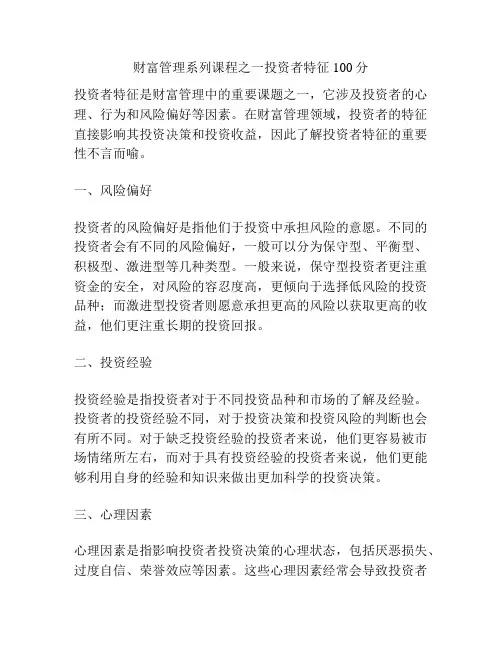 财富管理系列课程之一投资者特征 100 分

投资者特征是财富管理中的重要课题之一，它涉及投资者的心理、行为和风险偏好等因素。在财富管理领域，投资者的特征直接影响其投资决策和投资收益，因此了解投资者特征的重要性不言而喻。

一、风险偏好

投资者的风险偏好是指他们于投资中承担风险的意愿。不同的投资者会有不同的风险偏好，一般可以分为保守型、平衡型、积极型、激进型等几种类型。一般来说，保守型投资者更注重资金的安全，对风险的容忍度高，更倾向于选择低风险的投资品种；而激进型投资者则愿意承担更高的风险以获取更高的收益，他们更注重长期的投资回报。

二、投资经验

投资经验是指投资者对于不同投资品种和市场的了解及经验。投资者的投资经验不同，对于投资决策和投资风险的判断也会有所不同。对于缺乏投资经验的投资者来说，他们更容易被市场情绪所左右，而对于具有投资经验的投资者来说，他们更能够利用自身的经验和知识来做出更加科学的投资决策。

三、心理因素

心理因素是指影响投资者投资决策的心理状态，包括厌恶损失、过度自信、荣誉效应等因素。这些心理因素经常会导致投资者